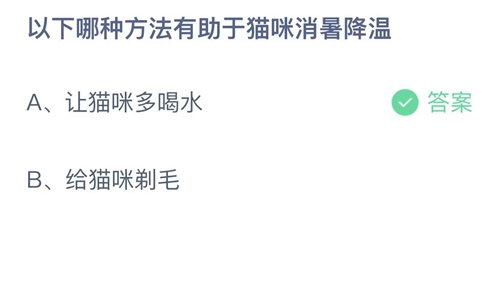 以下哪种方法有助于猫咪消暑降温

A、让猫咪多喝水

答案

B、给猫咪剃毛